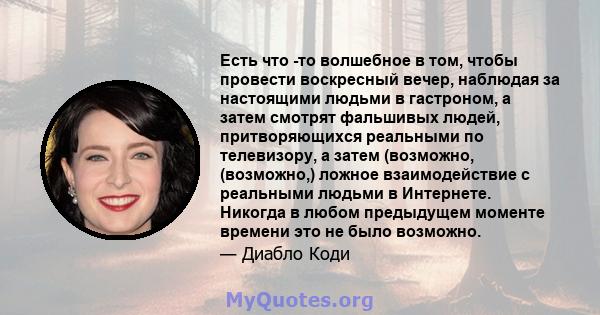 Есть что -то волшебное в том, чтобы провести воскресный вечер, наблюдая за настоящими людьми в гастроном, а затем смотрят фальшивых людей, притворяющихся реальными по телевизору, а затем (возможно, (возможно,) ложное взаимодействие с реальными людьми в Интернете. Никогда в любом предыдущем моменте времени это не было возможно.

— Диабло Коди

MyQuotes.org